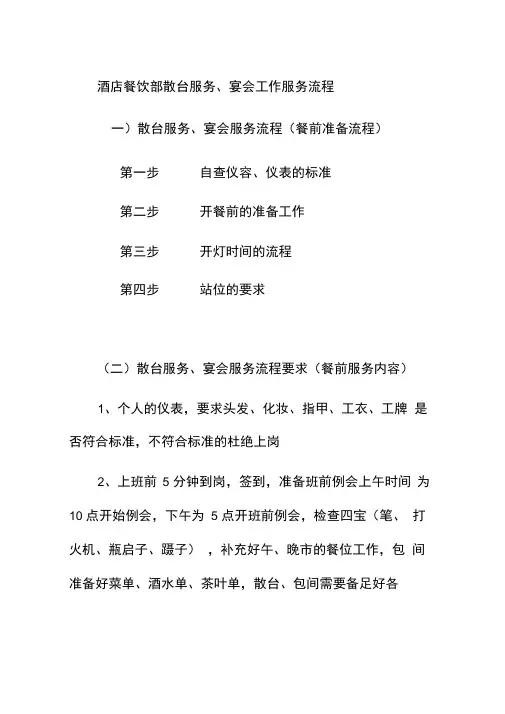 酒店餐饮部散台服务、宴会工作服务流程

一）散台服务、宴会服务流程（餐前准备流程）

第一步　　自查仪容、仪表的标准

第二步　　开餐前的准备工作

第三步　　开灯时间的流程

第四步　　站位的要求

（二）散台服务、宴会服务流程要求（餐前服务内容）

1、个人的仪表，要求头发、化妆、指甲、工衣、工牌 是否符合标准，不符合标准的杜绝上岗

2、上班前 5 分钟到岗，签到，准备班前例会上午时间 为 10 点开始例会，下午为 5 点开班前例会，检查四宝（笔、 打火机、瓶启子、蹑子），补充好午、晚市的餐位工作，包 间准备好菜单、酒水单、茶叶单，散台、包间需要备足好各